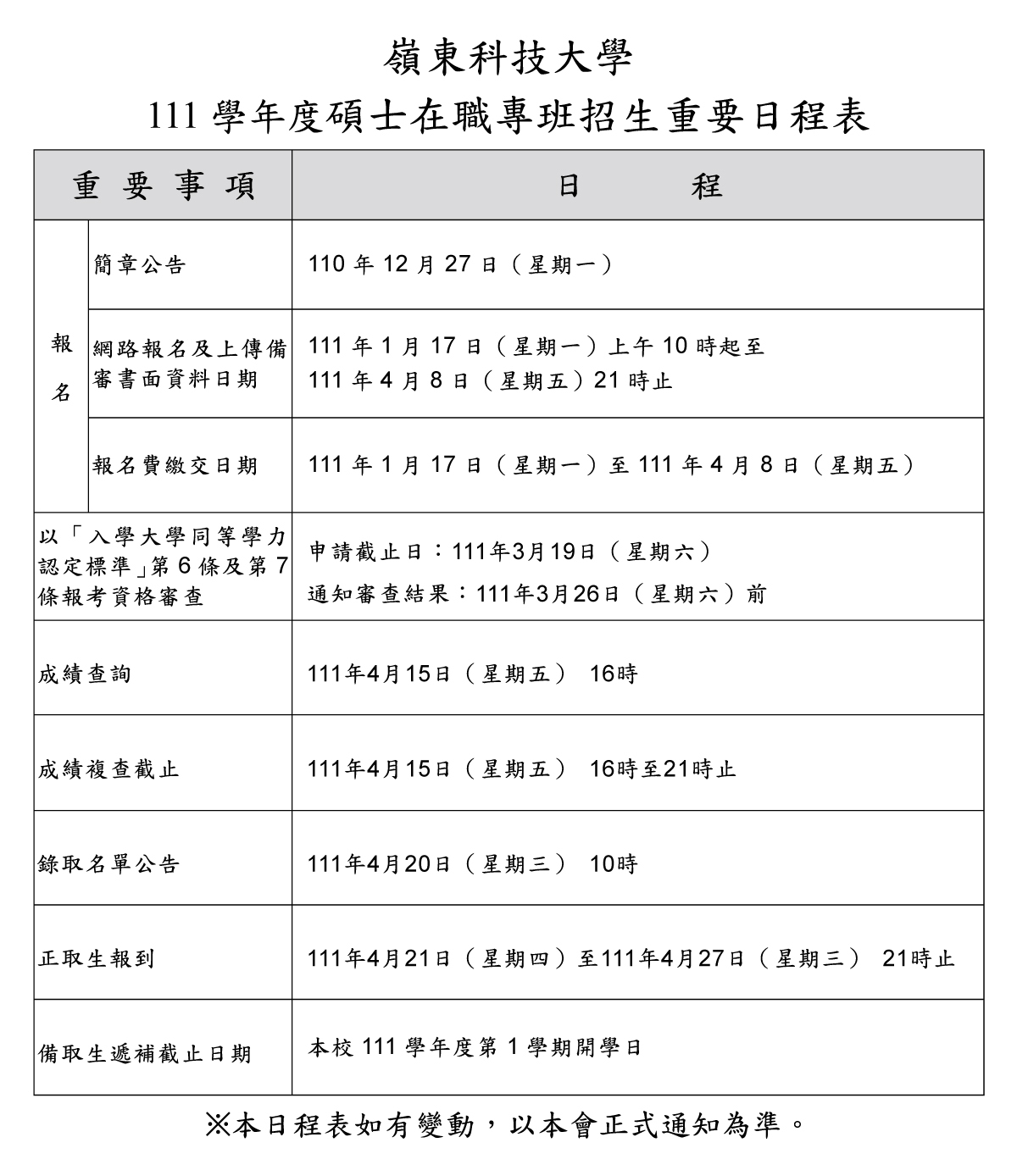 嶺東科技大學
111 學年度碩士在職專班招生重要日程表

| 重要事項 | | 日程 |
|---|---|---|
| 報名 | 簡章公告 | 110 年 12 月 27 日（星期一） |
| 報名 | 網路報名及上傳備審書面資料日期 | 111 年 1 月 17 日（星期一）上午 10 時起至 111 年 4 月 8 日（星期五）21 時止 |
| 報名 | 報名費繳交日期 | 111 年 1 月 17 日（星期一）至 111 年 4 月 8 日（星期五） |
| 以「入學大學同等學力認定標準」第 6 條及第 7 條報考資格審查 | | 申請截止日：111年3月19日（星期六） 通知審查結果：111年3月26日（星期六）前 |
| 成績查詢 | | 111年4月15日（星期五） 16時 |
| 成績複查截止 | | 111年4月15日（星期五） 16時至21時止 |
| 錄取名單公告 | | 111年4月20日（星期三） 10時 |
| 正取生報到 | | 111年4月21日（星期四）至111年4月27日（星期三） 21時止 |
| 備取生遞補截止日期 | | 本校 111 學年度第 1 學期開學日 |

※本日程表如有變動，以本會正式通知為準。